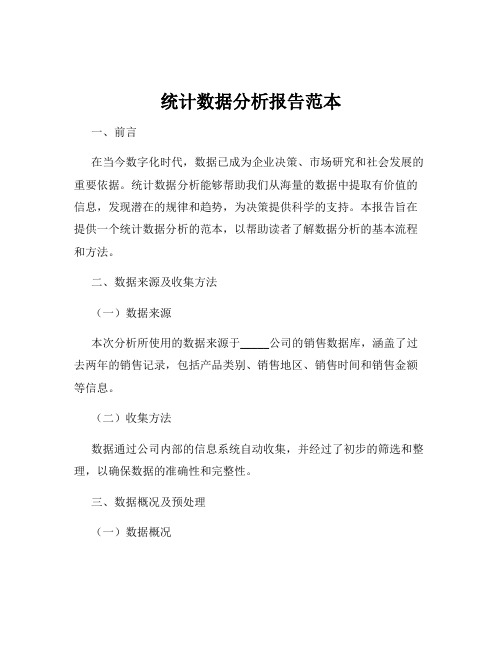 统计数据分析报告范本

一、前言

在当今数字化时代，数据已成为企业决策、市场研究和社会发展的重要依据。统计数据分析能够帮助我们从海量的数据中提取有价值的信息，发现潜在的规律和趋势，为决策提供科学的支持。本报告旨在提供一个统计数据分析的范本，以帮助读者了解数据分析的基本流程和方法。

二、数据来源及收集方法

（一）数据来源

本次分析所使用的数据来源于_____公司的销售数据库，涵盖了过去两年的销售记录，包括产品类别、销售地区、销售时间和销售金额等信息。

（二）收集方法

数据通过公司内部的信息系统自动收集，并经过了初步的筛选和整理，以确保数据的准确性和完整性。

三、数据概况及预处理

（一）数据概况